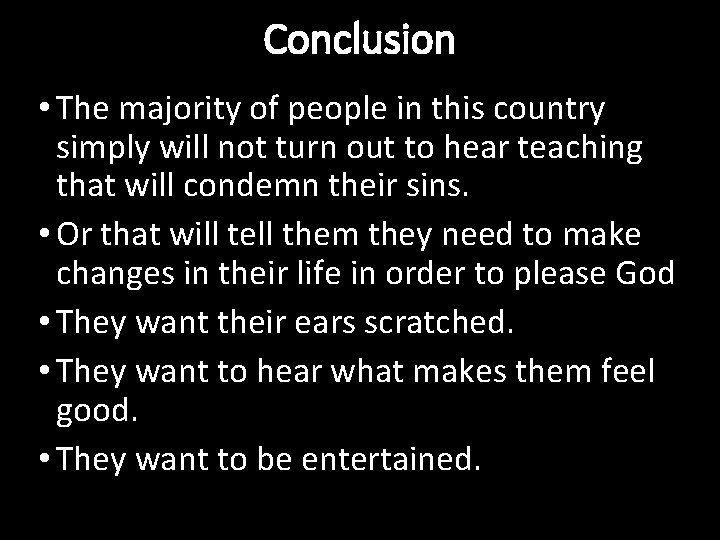 Conclusion

• The majority of people in this country simply will not turn out to hear teaching that will condemn their sins.

• Or that will tell them they need to make changes in their life in order to please God

• They want their ears scratched.

• They want to hear what makes them feel good.

• They want to be entertained.